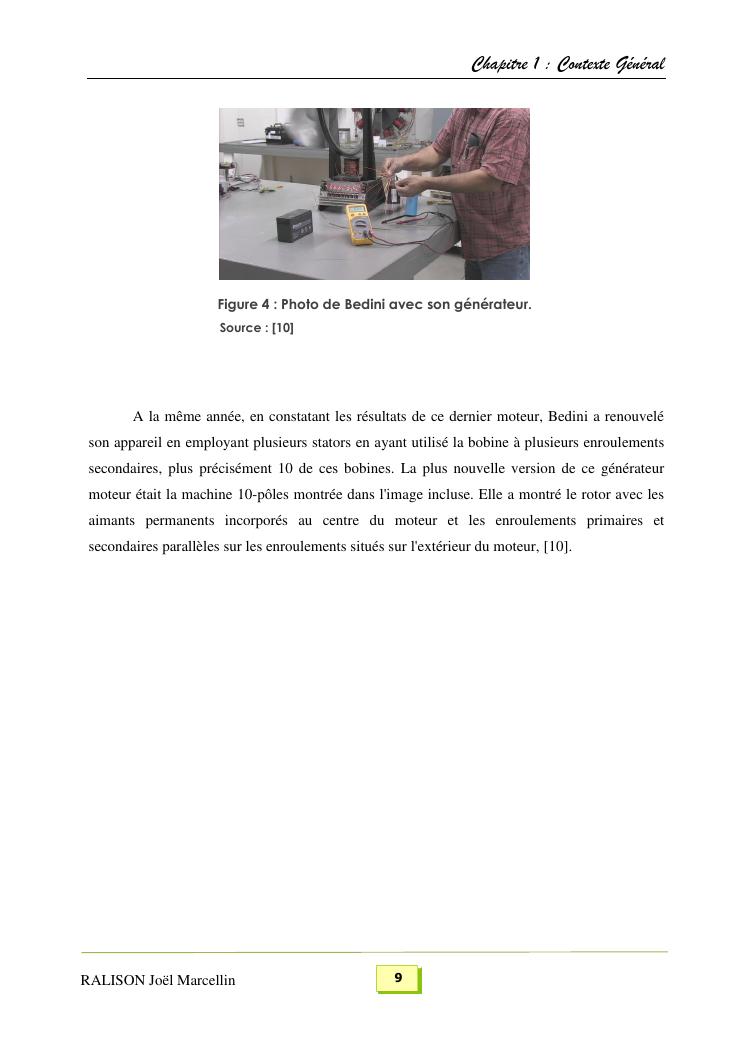 Chapitre 1 : Contexte Général

Figure 4 : Photo de Bedini avec son générateur.
Source : [10]

A la même année, en constatant les résultats de ce dernier moteur, Bedini a renouvelé son appareil en employant plusieurs stators en ayant utilisé la bobine à plusieurs enroulements secondaires, plus précisément 10 de ces bobines. La plus nouvelle version de ce générateur moteur était la machine 10-pôles montrée dans l'image incluse. Elle a montré le rotor avec les aimants permanents incorporés au centre du moteur et les enroulements primaires et secondaires parallèles sur les enroulements situés sur l'extérieur du moteur, [10].

RALISON Joël Marcellin

9